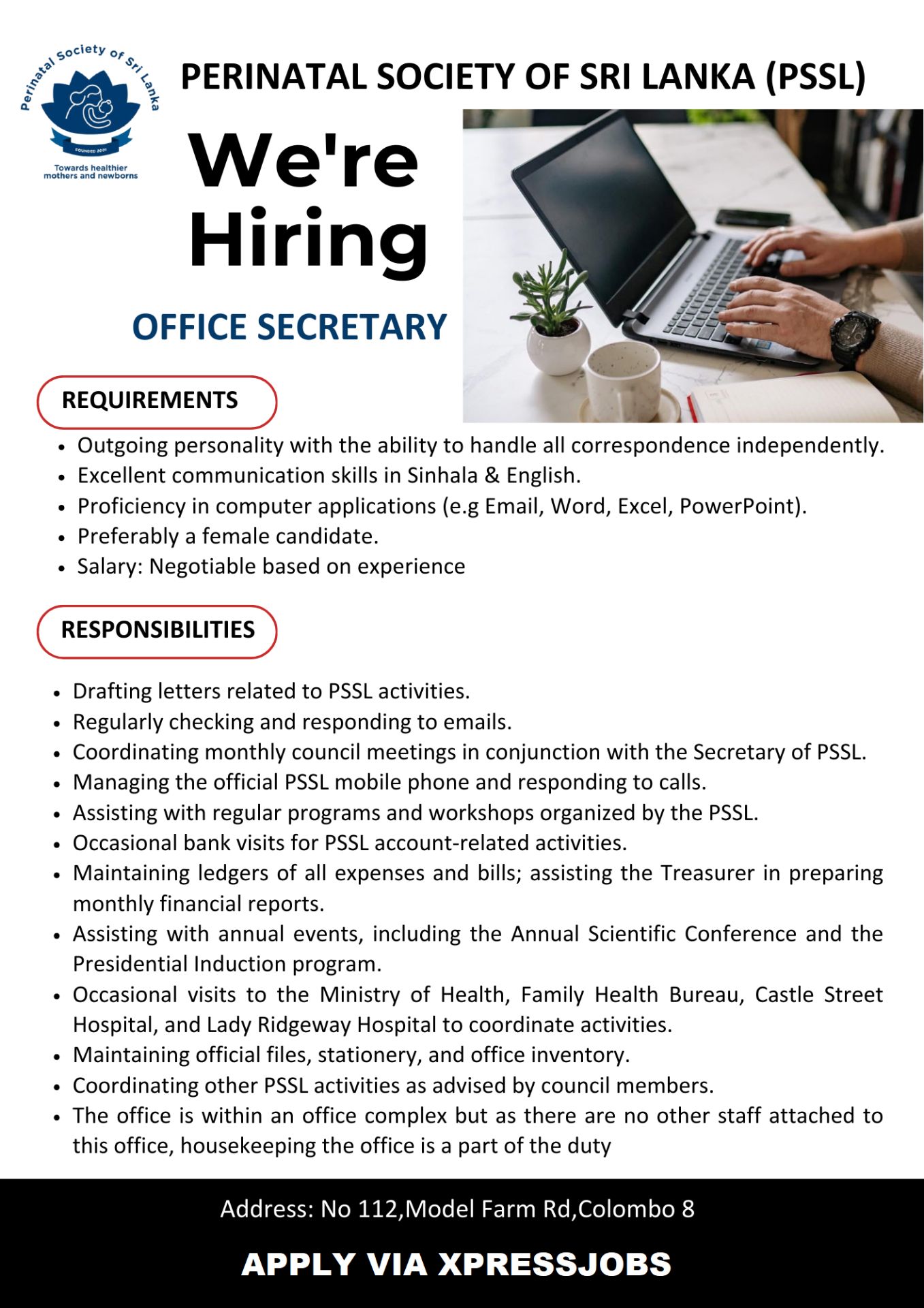 Perinatal Society of Sri Lanka

FOUNDED 2001

Towards healthier mothers and newborns

PERINATAL SOCIETY OF SRI LANKA (PSSL)

We're Hiring

OFFICE SECRETARY

REQUIREMENTS

• Outgoing personality with the ability to handle all correspondence independently.
• Excellent communication skills in Sinhala & English.
• Proficiency in computer applications (e.g Email, Word, Excel, PowerPoint).
• Preferably a female candidate.
• Salary: Negotiable based on experience

RESPONSIBILITIES

• Drafting letters related to PSSL activities.
• Regularly checking and responding to emails.
• Coordinating monthly council meetings in conjunction with the Secretary of PSSL.
• Managing the official PSSL mobile phone and responding to calls.
• Assisting with regular programs and workshops organized by the PSSL.
• Occasional bank visits for PSSL account-related activities.
• Maintaining ledgers of all expenses and bills; assisting the Treasurer in preparing monthly financial reports.
• Assisting with annual events, including the Annual Scientific Conference and the Presidential Induction program.
• Occasional visits to the Ministry of Health, Family Health Bureau, Castle Street Hospital, and Lady Ridgeway Hospital to coordinate activities.
• Maintaining official files, stationery, and office inventory.
• Coordinating other PSSL activities as advised by council members.
• The office is within an office complex but as there are no other staff attached to this office, housekeeping the office is a part of the duty

Address: No 112,Model Farm Rd,Colombo 8

APPLY VIA XPRESSJOBS